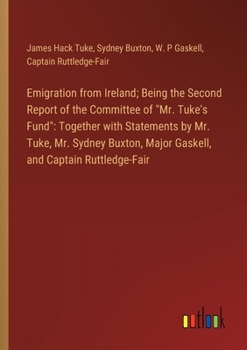 James Hack Tuke, Sydney Buxton, W. P Gaskell, Captain Ruttledge-Fair

Emigration from Ireland; Being the Second Report of the Committee of "Mr. Tuke's Fund": Together with Statements by Mr. Tuke, Mr. Sydney Buxton, Major Gaskell, and Captain Ruttledge-Fair

outlook